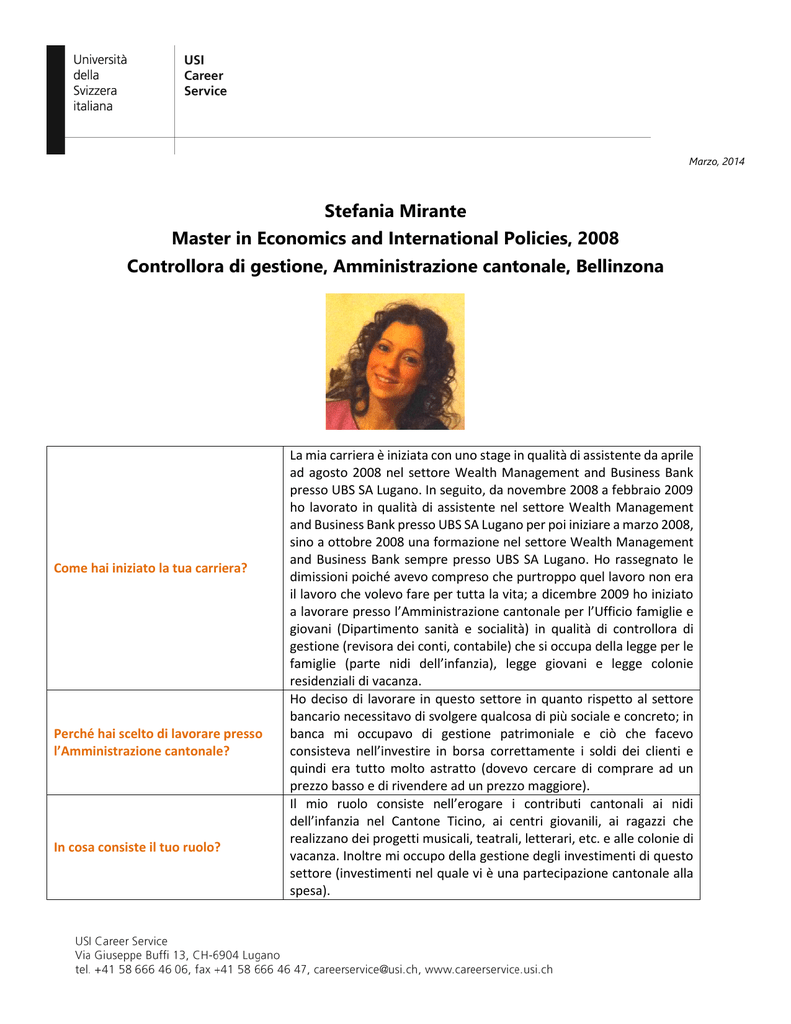 Università della Svizzera italiana

USI Career Service

Marzo, 2014

Stefania Mirante
Master in Economics and International Policies, 2008
Controllora di gestione, Amministrazione cantonale, Bellinzona

| | |
|---|---|
| Come hai iniziato la tua carriera? | La mia carriera è iniziata con uno stage in qualità di assistente da aprile ad agosto 2008 nel settore Wealth Management and Business Bank presso UBS SA Lugano. In seguito, da novembre 2008 a febbraio 2009 ho lavorato in qualità di assistente nel settore Wealth Management and Business Bank presso UBS SA Lugano per poi iniziare a marzo 2008, sino a ottobre 2008 una formazione nel settore Wealth Management and Business Bank sempre presso UBS SA Lugano. Ho rassegnato le dimissioni poiché avevo compreso che purtroppo quel lavoro non era il lavoro che volevo fare per tutta la vita; a dicembre 2009 ho iniziato a lavorare presso l'Amministrazione cantonale per l'Ufficio famiglie e giovani (Dipartimento sanità e socialità) in qualità di controllora di gestione (revisora dei conti, contabile) che si occupa della legge per le famiglie (parte nidi dell'infanzia), legge giovani e legge colonie residenziali di vacanza. |
| Perché hai scelto di lavorare presso l'Amministrazione cantonale? | Ho deciso di lavorare in questo settore in quanto rispetto al settore bancario necessitavo di svolgere qualcosa di più sociale e concreto; in banca mi occupavo di gestione patrimoniale e ciò che facevo consisteva nell'investire in borsa correttamente i soldi dei clienti e quindi era tutto molto astratto (dovevo cercare di comprare ad un prezzo basso e di rivendere ad un prezzo maggiore). |
| In cosa consiste il tuo ruolo? | Il mio ruolo consiste nell'erogare i contributi cantonali ai nidi dell'infanzia nel Cantone Ticino, ai centri giovanili, ai ragazzi che realizzano dei progetti musicali, teatrali, letterari, etc. e alle colonie di vacanza. Inoltre mi occupo della gestione degli investimenti di questo settore (investimenti nel quale vi è una partecipazione cantonale alla spesa). |

USI Career Service
Via Giuseppe Buffi 13, CH-6904 Lugano
tel. +41 58 666 46 06, fax +41 58 666 46 47, careerservice@usi.ch, www.careerservice.usi.ch